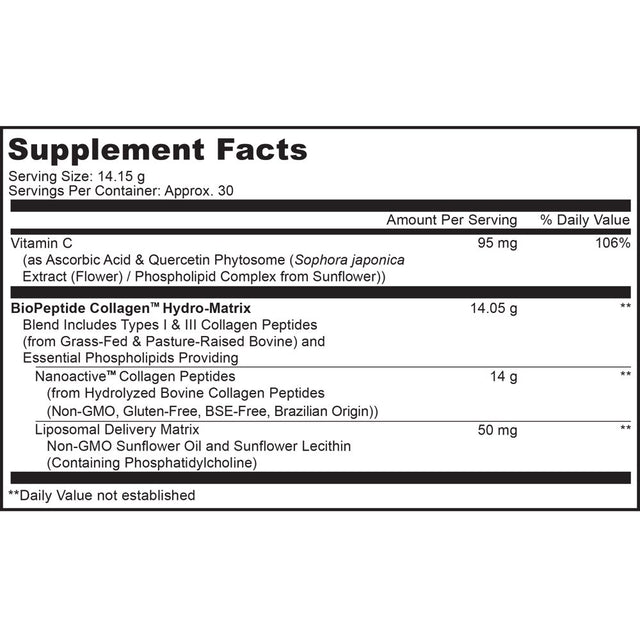 Supplement Facts
Serving Size: 14.15 g
Servings Per Container: Approx. 30

| | Amount Per Serving | % Daily Value |
|---|---|---|
| Vitamin C (as Ascorbic Acid & Quercetin Phytosome (Sophora japonica Extract (Flower) / Phospholipid Complex from Sunflower)) | 95 mg | 106% |
| BioPeptide Collagen™ Hydro-Matrix Blend Includes Types I & III Collagen Peptides (from Grass-Fed & Pasture-Raised Bovine) and Essential Phospholipids Providing | 14.05 g | ** |
| Nanoactive™ Collagen Peptides (from Hydrolyzed Bovine Collagen Peptides (Non-GMO, Gluten-Free, BSE-Free, Brazilian Origin)) | 14 g | ** |
| Liposomal Delivery Matrix Non-GMO Sunflower Oil and Sunflower Lecithin (Containing Phosphatidylcholine) | 50 mg | ** |

**Daily Value not established